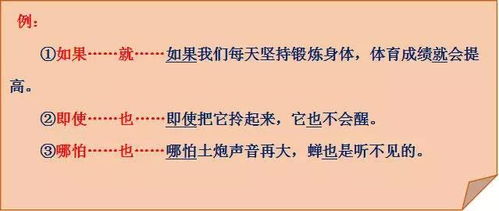 例：

①如果……就……如果我们每天坚持锻炼身体，体育成绩就会提高。

②即使……也……即使把它拎起来，它也不会醒。

③哪怕……也……哪怕土炮声音再大，蝉也是听不见的。